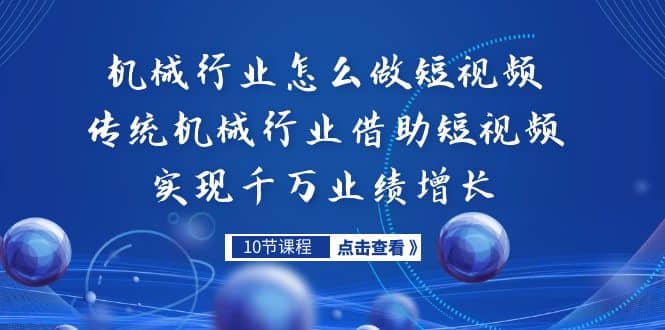 机械行业怎么做短视频
传统机械行业借助短视频
实现千万业绩增长

10节课程
点击查看》